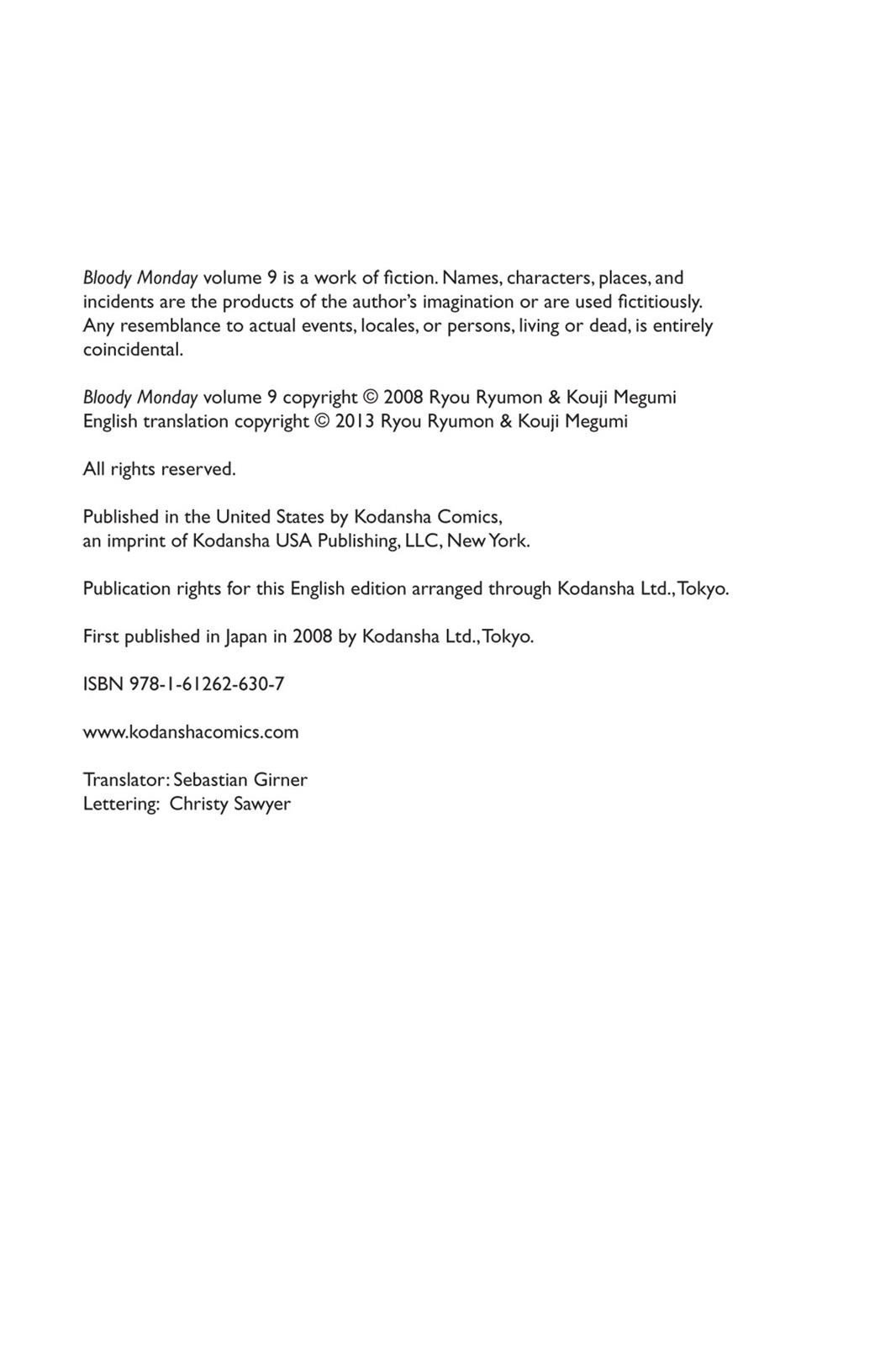 Bloody Monday volume 9 is a work of fiction. Names, characters, places, and incidents are the products of the author's imagination or are used fictitiously. Any resemblance to actual events, locales, or persons, living or dead, is entirely coincidental.

Bloody Monday volume 9 copyright © 2008 Ryou Ryumon & Kouji Megumi
English translation copyright © 2013 Ryou Ryumon & Kouji Megumi

All rights reserved.

Published in the United States by Kodansha Comics,
an imprint of Kodansha USA Publishing, LLC, New York.

Publication rights for this English edition arranged through Kodansha Ltd., Tokyo.

First published in Japan in 2008 by Kodansha Ltd., Tokyo.

ISBN 978-1-61262-630-7

www.kodanshacomics.com

Translator: Sebastian Girner
Lettering: Christy Sawyer